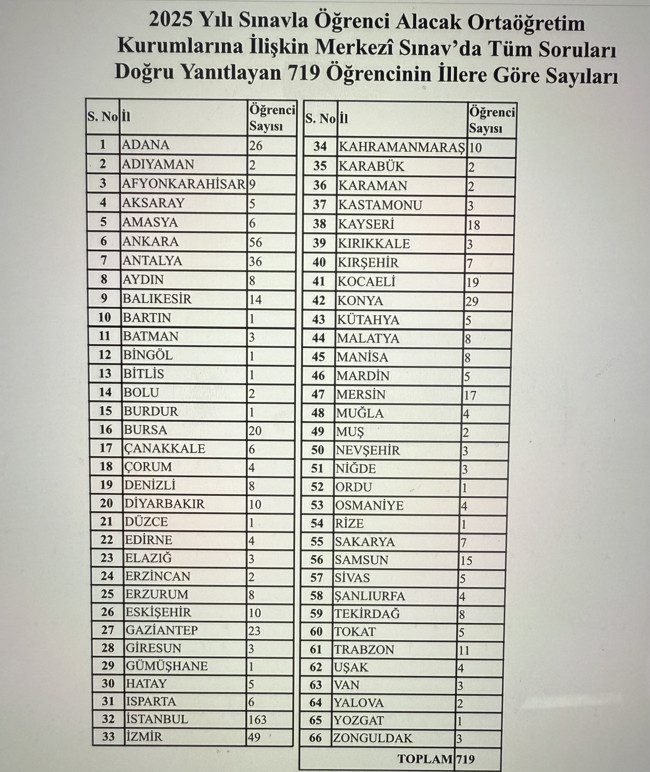 2025 Yılı Sınavla Öğrenci Alacak Ortaöğretim Kurumlarına İlişkin Merkezî Sınav'da Tüm Soruları Doğru Yanıtlayan 719 Öğrencinin İllere Göre Sayıları

| S. No | İl | Öğrenci Sayısı |
|---|---|---|
| 1 | ADANA | 26 |
| 2 | ADIYAMAN | 2 |
| 3 | AFYONKARAHİSAR | 9 |
| 4 | AKSARAY | 5 |
| 5 | AMASYA | 6 |
| 6 | ANKARA | 56 |
| 7 | ANTALYA | 36 |
| 8 | AYDIN | 8 |
| 9 | BALIKESİR | 14 |
| 10 | BARTIN | 1 |
| 11 | BATMAN | 3 |
| 12 | BİNGÖL | 1 |
| 13 | BİTLİS | 1 |
| 14 | BOLU | 2 |
| 15 | BURDUR | 1 |
| 16 | BURSA | 20 |
| 17 | ÇANAKKALE | 6 |
| 18 | ÇORUM | 4 |
| 19 | DENİZLİ | 8 |
| 20 | DİYARBAKIR | 10 |
| 21 | DÜZCE | 1 |
| 22 | EDİRNE | 4 |
| 23 | ELAZIĞ | 3 |
| 24 | ERZİNCAN | 2 |
| 25 | ERZURUM | 8 |
| 26 | ESKİŞEHİR | 10 |
| 27 | GAZİANTEP | 23 |
| 28 | GİRESUN | 3 |
| 29 | GÜMÜŞHANE | 1 |
| 30 | HATAY | 5 |
| 31 | ISPARTA | 6 |
| 32 | İSTANBUL | 163 |
| 33 | İZMİR | 49 |

| S. No | İl | Öğrenci Sayısı |
|---|---|---|
| 34 | KAHRAMANMARAŞ | 10 |
| 35 | KARABÜK | 2 |
| 36 | KARAMAN | 2 |
| 37 | KASTAMONU | 3 |
| 38 | KAYSERİ | 18 |
| 39 | KIRIKKALE | 3 |
| 40 | KIRŞEHİR | 7 |
| 41 | KOCAELİ | 19 |
| 42 | KONYA | 29 |
| 43 | KÜTAHYA | 5 |
| 44 | MALATYA | 8 |
| 45 | MANİSA | 8 |
| 46 | MARDİN | 5 |
| 47 | MERSİN | 17 |
| 48 | MUĞLA | 4 |
| 49 | MUŞ | 2 |
| 50 | NEVŞEHİR | 3 |
| 51 | NİĞDE | 3 |
| 52 | ORDU | 1 |
| 53 | OSMANİYE | 4 |
| 54 | RİZE | 1 |
| 55 | SAKARYA | 7 |
| 56 | SAMSUN | 15 |
| 57 | SİVAS | 5 |
| 58 | ŞANLIURFA | 4 |
| 59 | TEKİRDAĞ | 8 |
| 60 | TOKAT | 5 |
| 61 | TRABZON | 11 |
| 62 | UŞAK | 4 |
| 63 | VAN | 3 |
| 64 | YALOVA | 2 |
| 65 | YOZGAT | 1 |
| 66 | ZONGULDAK | 3 |
| | TOPLAM | 719 |